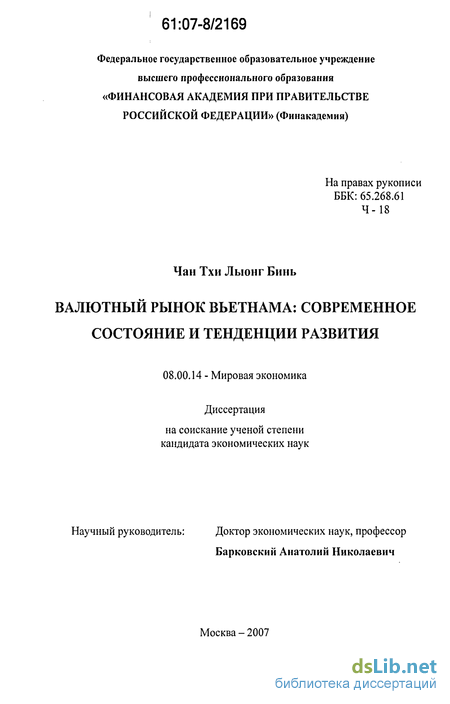 61:07-8/2169

Федеральное государственное образовательное учреждение высшего профессионального образования «ФИНАНСОВАЯ АКАДЕМИЯ ПРИ ПРАВИТЕЛЬСТВЕ РОССИЙСКОЙ ФЕДЕРАЦИИ» (Финакадемия)

На правах рукописи
ББК: 65.268.61
Ч - 18

Чан Тхи Лыонг Бинь

ВАЛЮТНЫЙ РЫНОК ВЬЕТНАМА: СОВРЕМЕННОЕ СОСТОЯНИЕ И ТЕНДЕНЦИИ РАЗВИТИЯ

08.00.14 - Мировая экономика

Диссертация
на соискание ученой степени
кандидата экономических наук

Научный руководитель: Доктор экономических наук, профессор
Барковский Анатолий Николаевич

Москва – 2007

dsLib.net
библиотека диссертаций